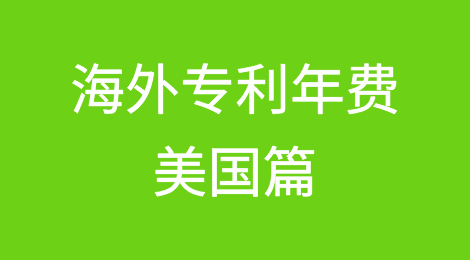 海外专利年费
美国篇